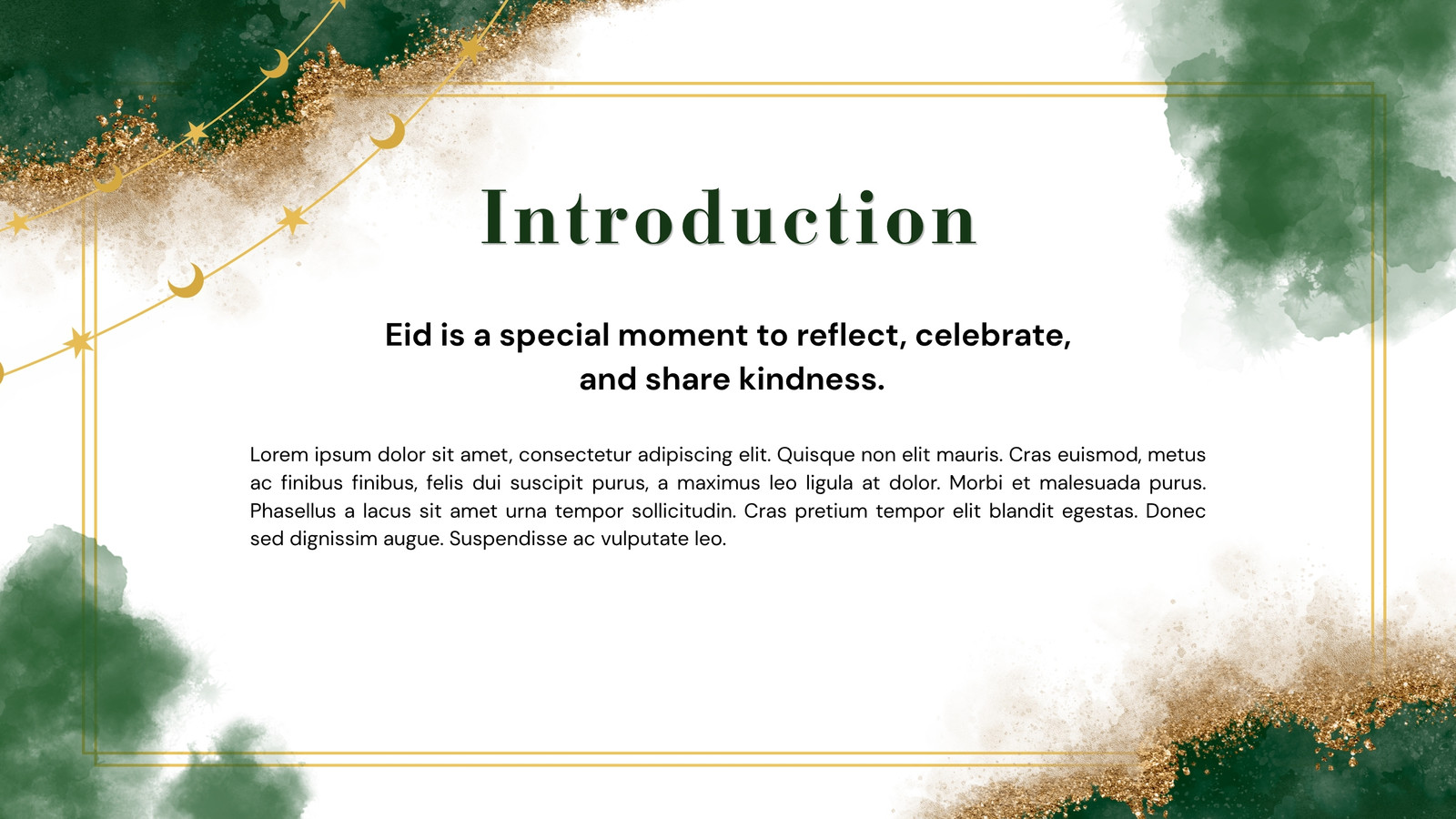 Introduction

Eid is a special moment to reflect, celebrate, and share kindness.

Lorem ipsum dolor sit amet, consectetur adipiscing elit. Quisque non elit mauris. Cras euismod, metus ac finibus finibus, felis dui suscipit purus, a maximus leo ligula at dolor. Morbi et malesuada purus. Phasellus a lacus sit amet urna tempor sollicitudin. Cras pretium tempor elit blandit egestas. Donec sed dignissim augue. Suspendisse ac vulputate leo.